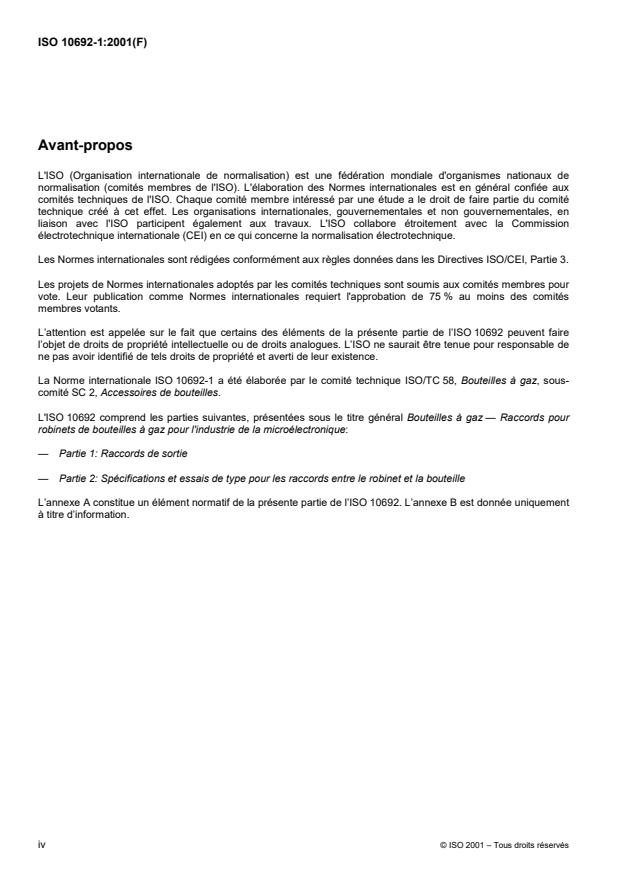 ISO 10692-1:2001(F)

Avant-propos

L'ISO (Organisation internationale de normalisation) est une fédération mondiale d'organismes nationaux de normalisation (comités membres de l'ISO). L'élaboration des Normes internationales est en général confiée aux comités techniques de l'ISO. Chaque comité membre intéressé par une étude a le droit de faire partie du comité technique créé à cet effet. Les organisations internationales, gouvernementales et non gouvernementales, en liaison avec l'ISO participent également aux travaux. L'ISO collabore étroitement avec la Commission électrotechnique internationale (CEI) en ce qui concerne la normalisation électrotechnique.

Les Normes internationales sont rédigées conformément aux règles données dans les Directives ISO/CEI, Partie 3.

Les projets de Normes internationales adoptés par les comités techniques sont soumis aux comités membres pour vote. Leur publication comme Normes internationales requiert l'approbation de 75 % au moins des comités membres votants.

L'attention est appelée sur le fait que certains des éléments de la présente partie de l'ISO 10692 peuvent faire l'objet de droits de propriété intellectuelle ou de droits analogues. L'ISO ne saurait être tenue pour responsable de ne pas avoir identifié de tels droits de propriété et averti de leur existence.

La Norme internationale ISO 10692-1 a été élaborée par le comité technique ISO/TC 58, Bouteilles à gaz, sous-comité SC 2, Accessoires de bouteilles.

L'ISO 10692 comprend les parties suivantes, présentées sous le titre général Bouteilles à gaz — Raccords pour robinets de bouteilles à gaz pour l'industrie de la microélectronique:

— Partie 1: Raccords de sortie

— Partie 2: Spécifications et essais de type pour les raccords entre le robinet et la bouteille

L'annexe A constitue un élément normatif de la présente partie de l'ISO 10692. L'annexe B est donnée uniquement à titre d'information.

iv

© ISO 2001 – Tous droits réservés